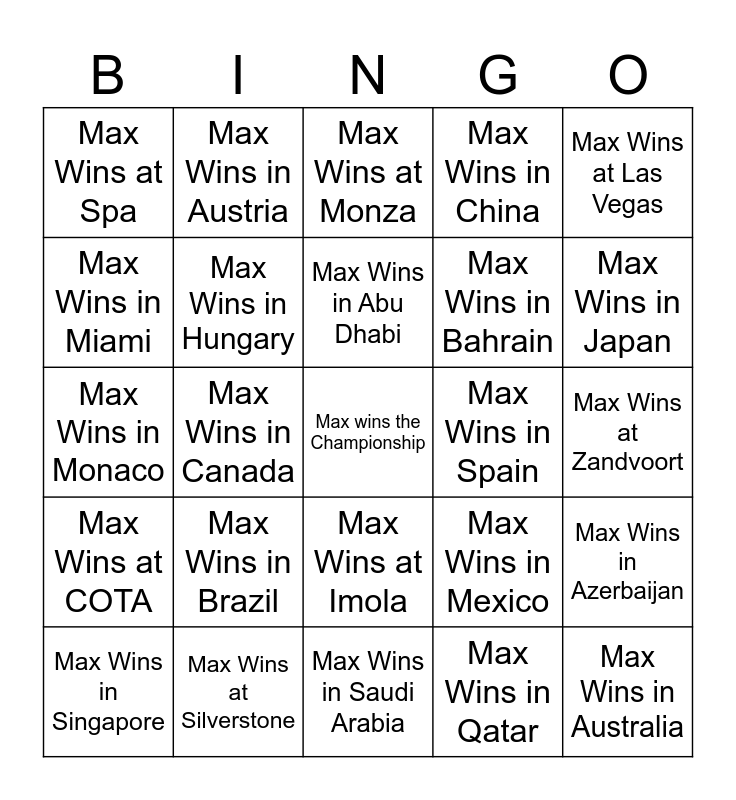 | B | I | N | G | O |
|---|---|---|---|---|
| Max Wins at Spa | Max Wins in Austria | Max Wins at Monza | Max Wins in China | Max Wins at Las Vegas |
| Max Wins in Miami | Max Wins in Hungary | Max Wins in Abu Dhabi | Max Wins in Bahrain | Max Wins in Japan |
| Max Wins in Monaco | Max Wins in Canada | Max wins the Championship | Max Wins in Spain | Max Wins at Zandvoort |
| Max Wins at COTA | Max Wins in Brazil | Max Wins at Imola | Max Wins in Mexico | Max Wins in Azerbaijan |
| Max Wins in Singapore | Max Wins at Silverstone | Max Wins in Saudi Arabia | Max Wins in Qatar | Max Wins in Australia |